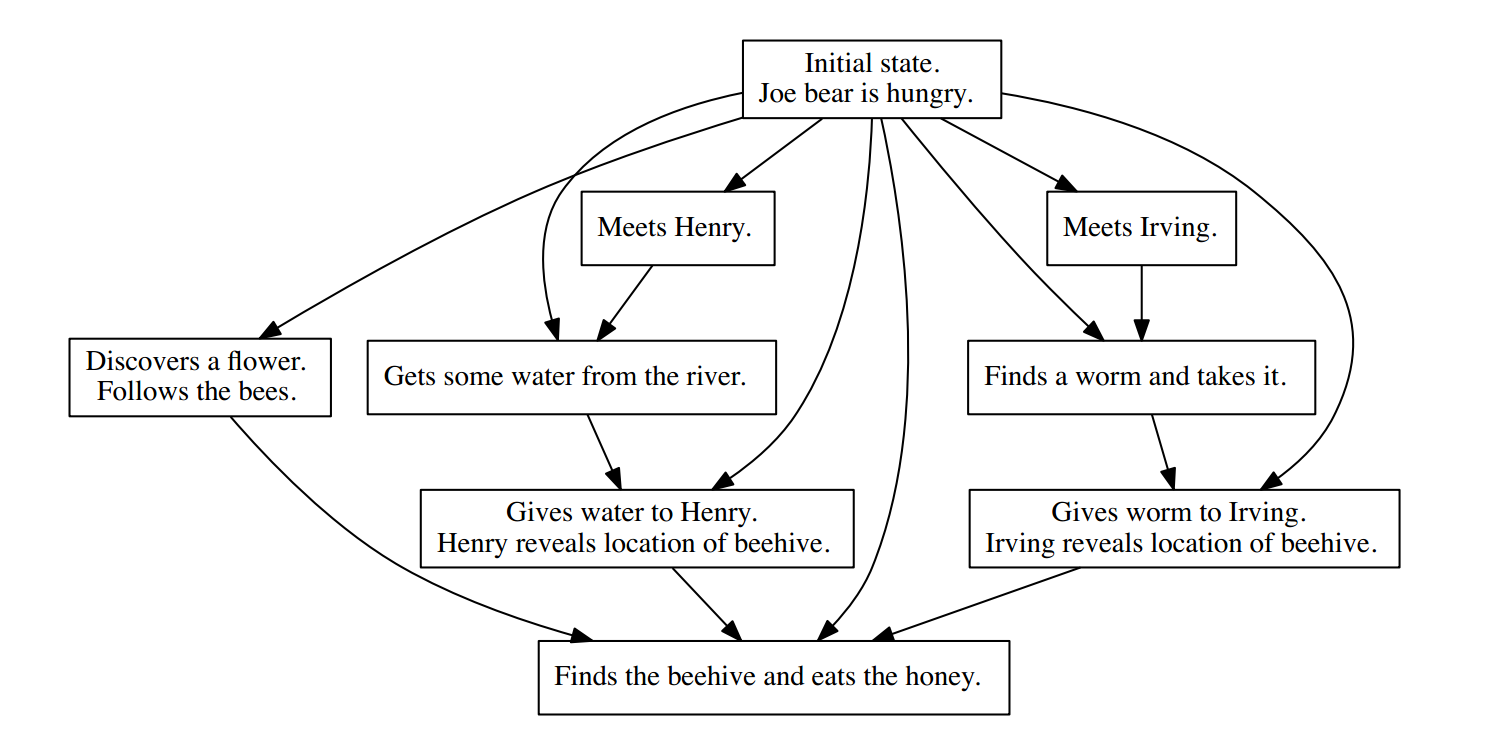 Initial state.
Joe bear is hungry.

Meets Henry.

Meets Irving.

Discovers a flower.
Follows the bees.

Gets some water from the river.

Finds a worm and takes it.

Gives water to Henry.
Henry reveals location of beehive.

Gives worm to Irving.
Irving reveals location of beehive.

Finds the beehive and eats the honey.